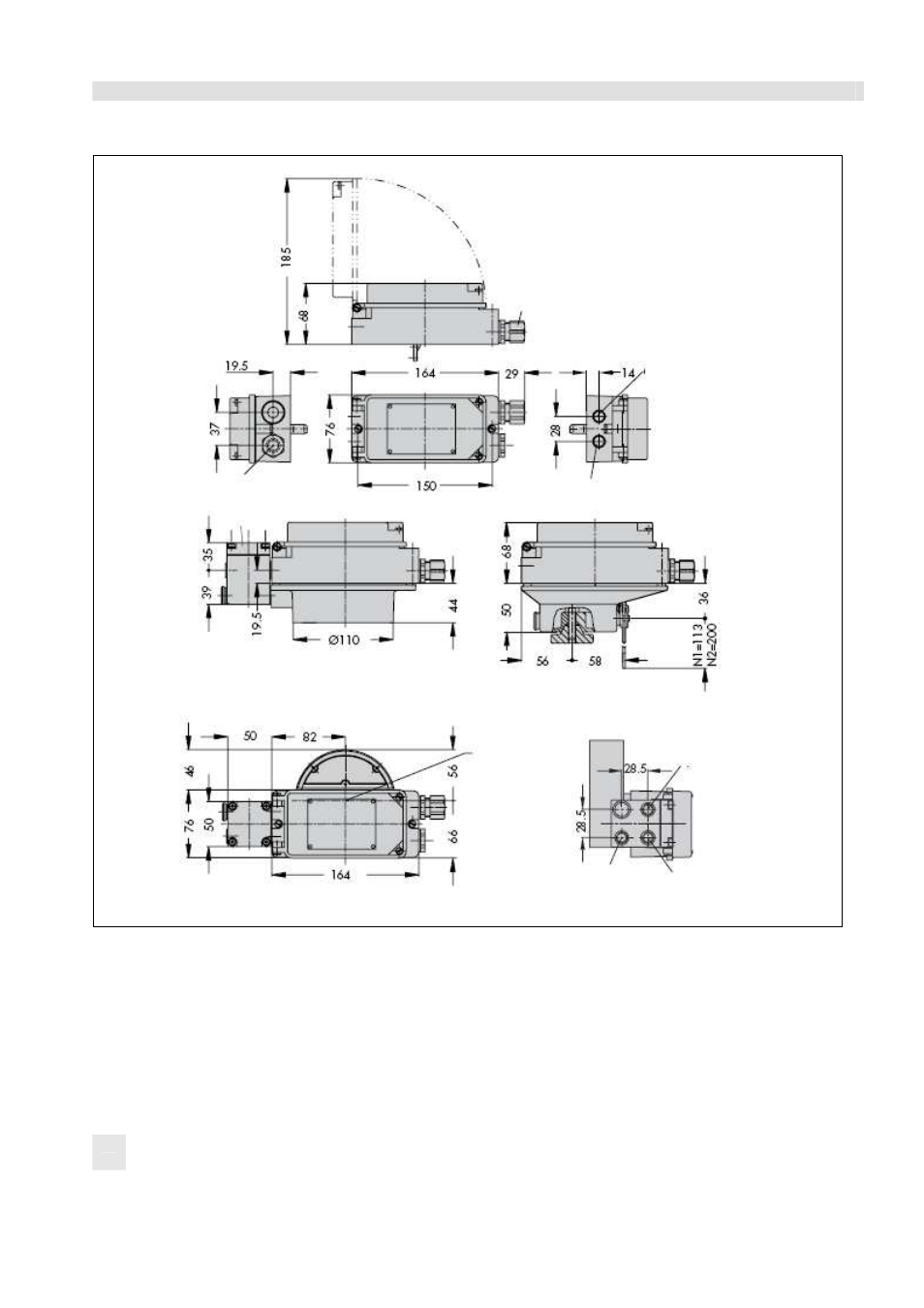 185
68
19.5
164
29
14
37
76
28
150
35
39
19.5
Ø110
44
68
50
36
56
58
N1=113
N2=200
50
82
46
56
76
50
66
164
28.5
28.5